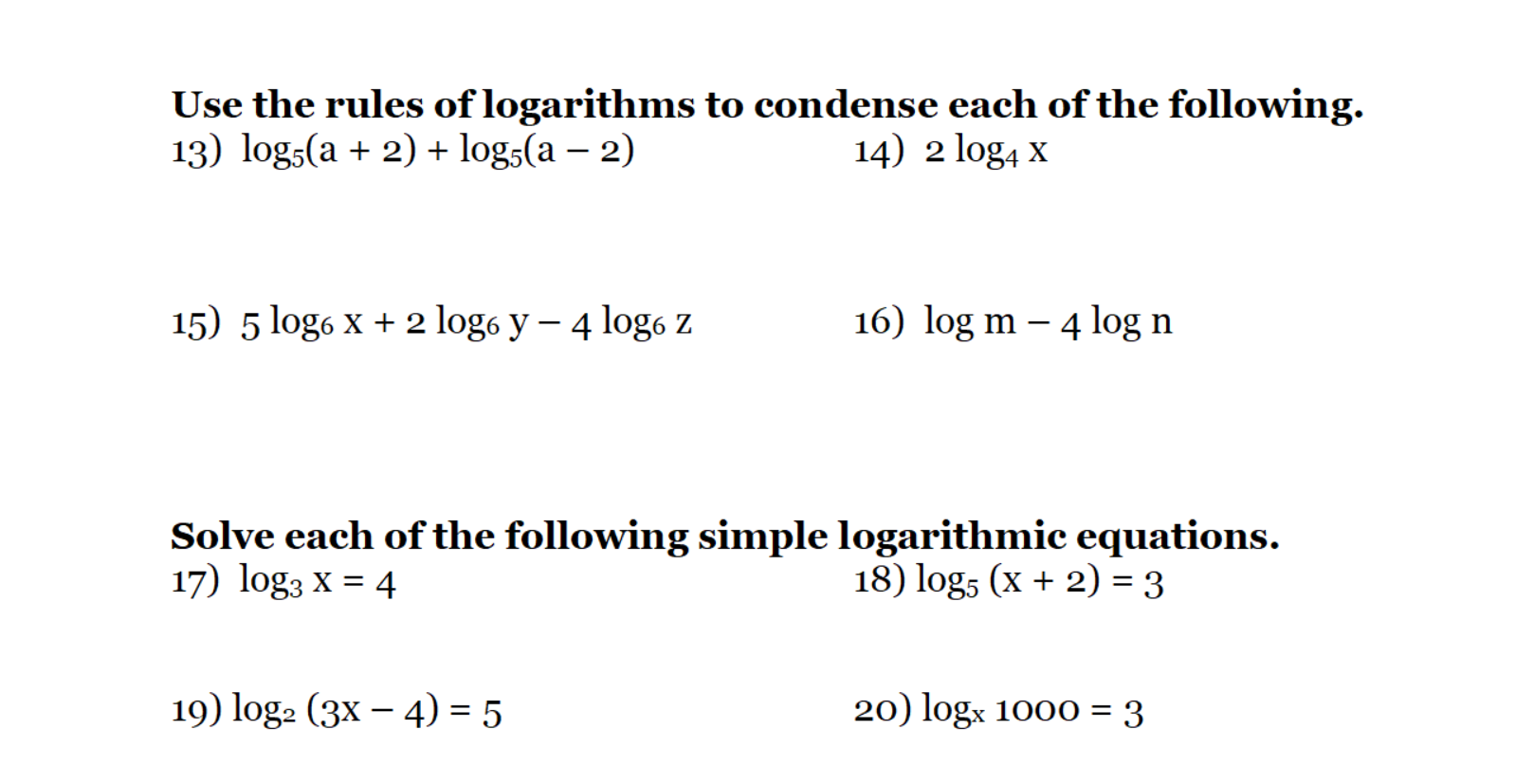 Use the rules of logarithms to condense each of the following.

13) $\log_5(a + 2) + \log_5(a - 2)$

14) $2 \log_4 x$

15) $5 \log_6 x + 2 \log_6 y - 4 \log_6 z$

16) $\log m - 4 \log n$

Solve each of the following simple logarithmic equations.

17) $\log_3 x = 4$

18) $\log_5 (x + 2) = 3$

19) $\log_2 (3x - 4) = 5$

20) $\log_x 1000 = 3$